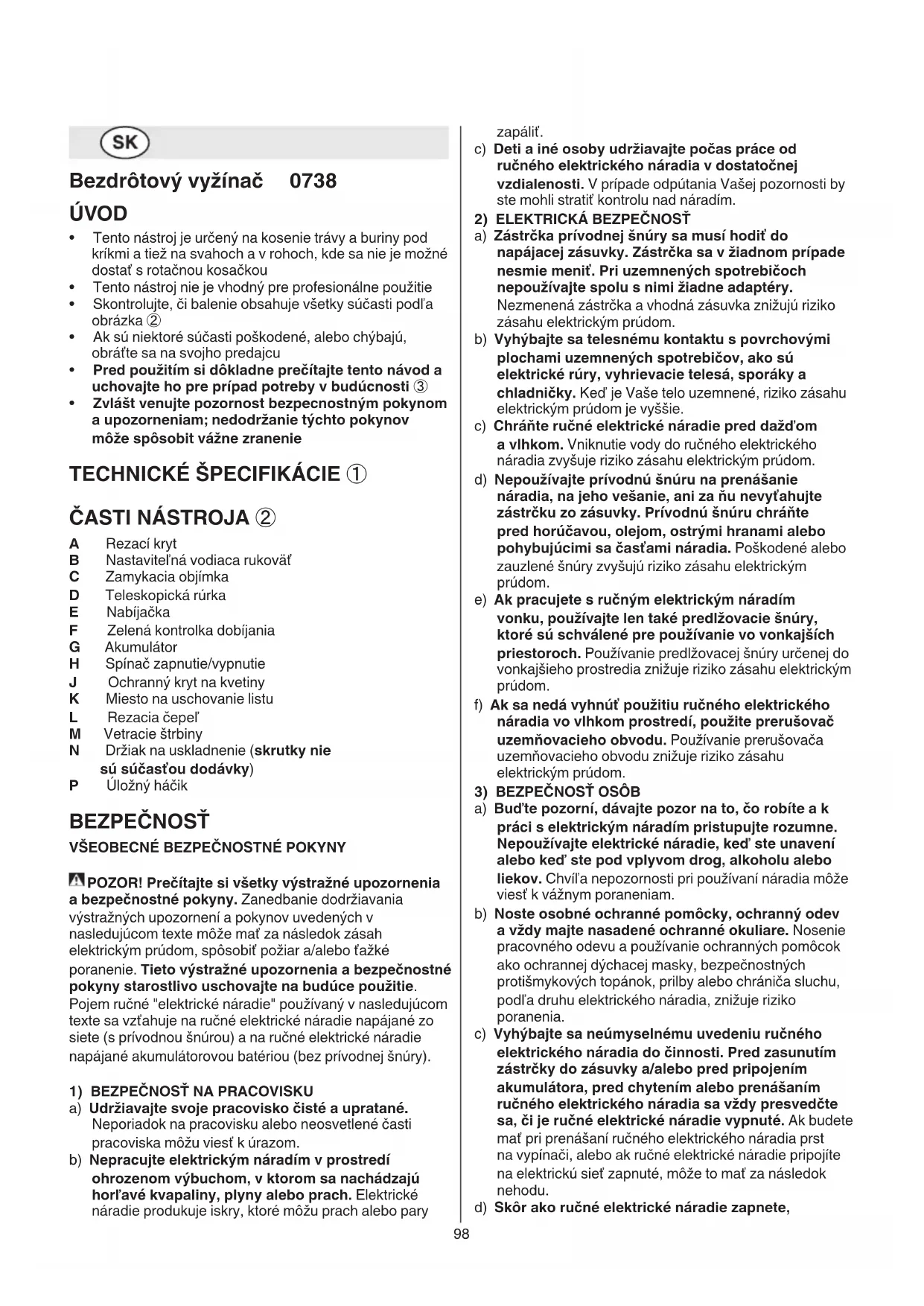 SK

Bezdrôtový vyžínač 0738

ÚVOD

• Tento nástroj je určený na kosenie trávy a buriny pod kríkmi a tiež na svahoch a v rohoch, kde sa nie je možné dostať s rotačnou kosačkou
• Tento nástroj nie je vhodný pre profesionálne použitie
• Skontrolujte, či balenie obsahuje všetky súčasti podľa obrázka ②
• Ak sú niektoré súčasti poškodené, alebo chýbajú, obráťte sa na svojho predajcu
• Pred použitím si dôkladne prečítajte tento návod a uchovajte ho pre prípad potreby v budúcnosti ③
• Zvlášt venujte pozornost bezpecnostným pokynom a upozorneniam; nedodržanie týchto pokynov môže spôsobit vážne zranenie

TECHNICKÉ ŠPECIFIKÁCIE ①

ČASTI NÁSTROJA ②

A Rezací kryt
B Nastaviteľná vodiaca rukoväť
C Zamykacia objímka
D Teleskopická rúrka
E Nabíjačka
F Zelená kontrolka dobíjania
G Akumulátor
H Spínač zapnutie/vypnutie
J Ochranný kryt na kvetiny
K Miesto na uschovanie listu
L Rezacia čepeľ
M Vetracie štrbiny
N Držiak na uskladnenie (skrutky nie sú súčasťou dodávky)
P Úložný háčik

BEZPEČNOSŤ

VŠEOBECNÉ BEZPEČNOSTNÉ POKYNY

POZOR! Prečítajte si všetky výstražné upozornenia a bezpečnostné pokyny. Zanedbanie dodržiavania výstražných upozornení a pokynov uvedených v nasledujúcom texte môže mať za následok zásah elektrickým prúdom, spôsobiť požiar a/alebo ťažké poranenie. Tieto výstražné upozornenia a bezpečnostné pokyny starostlivo uschovajte na budúce použitie. Pojem ručné "elektrické náradie" používaný v nasledujúcom texte sa vzťahuje na ručné elektrické náradie napájané zo siete (s prívodnou šnúrou) a na ručné elektrické náradie napájané akumulátorovou batériou (bez prívodnej šnúry).

1) BEZPEČNOSŤ NA PRACOVISKU
a) Udržiavajte svoje pracovisko čisté a upratané. Neporiadok na pracovisku alebo neosvetlené časti pracoviska môžu viesť k úrazom.
b) Nepracujte elektrickým náradím v prostredí ohrozenom výbuchom, v ktorom sa nachádzajú horľavé kvapaliny, plyny alebo prach. Elektrické náradie produkuje iskry, ktoré môžu prach alebo pary zapáliť.
c) Deti a iné osoby udržiavajte počas práce od ručného elektrického náradia v dostatočnej vzdialenosti. V prípade odpútania Vašej pozornosti by ste mohli stratiť kontrolu nad náradím.
2) ELEKTRICKÁ BEZPEČNOSŤ
a) Zástrčka prívodnej šnúry sa musí hodiť do napájacej zásuvky. Zástrčka sa v žiadnom prípade nesmie meniť. Pri uzemnených spotrebičoch nepoužívajte spolu s nimi žiadne adaptéry. Nezmenená zástrčka a vhodná zásuvka znižujú riziko zásahu elektrickým prúdom.
b) Vyhýbajte sa telesnému kontaktu s povrchovými plochami uzemnených spotrebičov, ako sú elektrické rúry, vyhrievacie telesá, sporáky a chladničky. Keď je Vaše telo uzemnené, riziko zásahu elektrickým prúdom je vyššie.
c) Chráňte ručné elektrické náradie pred dažďom a vlhkom. Vniknutie vody do ručného elektrického náradia zvyšuje riziko zásahu elektrickým prúdom.
d) Nepoužívajte prívodnú šnúru na prenášanie náradia, na jeho vešanie, ani za ňu nevyťahujte zástrčku zo zásuvky. Prívodnú šnúru chráňte pred horúčavou, olejom, ostrými hranami alebo pohybujúcimi sa časťami náradia. Poškodené alebo zauzlené šnúry zvyšujú riziko zásahu elektrickým prúdom.
e) Ak pracujete s ručným elektrickým náradím vonku, používajte len také predlžovacie šnúry, ktoré sú schválené pre používanie vo vonkajších priestoroch. Používanie predlžovacej šnúry určenej do vonkajšieho prostredia znižuje riziko zásahu elektrickým prúdom.
f) Ak sa nedá vyhnúť použitiu ručného elektrického náradia vo vlhkom prostredí, použite prerušovač uzemňovacieho obvodu. Používanie prerušovača uzemňovacieho obvodu znižuje riziko zásahu elektrickým prúdom.
3) BEZPEČNOSŤ OSÔB
a) Buďte pozorní, dávajte pozor na to, čo robíte a k práci s elektrickým náradím pristupujte rozumne. Nepoužívajte elektrické náradie, keď ste unavení alebo keď ste pod vplyvom drog, alkoholu alebo liekov. Chvíľa nepozornosti pri používaní náradia môže viesť k vážnym poraneniam.
b) Noste osobné ochranné pomôcky, ochranný odev a vždy majte nasadené ochranné okuliare. Nosenie pracovného odevu a používanie ochranných pomôcok ako ochrannej dýchacej masky, bezpečnostných protišmykových topánok, prilby alebo chrániča sluchu, podľa druhu elektrického náradia, znižuje riziko poranenia.
c) Vyhýbajte sa neúmyselnému uvedeniu ručného elektrického náradia do činnosti. Pred zasunutím zástrčky do zásuvky a/alebo pred pripojením akumulátora, pred chytením alebo prenášaním ručného elektrického náradia sa vždy presvedčte sa, či je ručné elektrické náradie vypnuté. Ak budete mať pri prenášaní ručného elektrického náradia prst na vypínači, alebo ak ručné elektrické náradie pripojíte na elektrickú sieť zapnuté, môže to mať za následok nehodu.
d) Skôr ako ručné elektrické náradie zapnete,

98